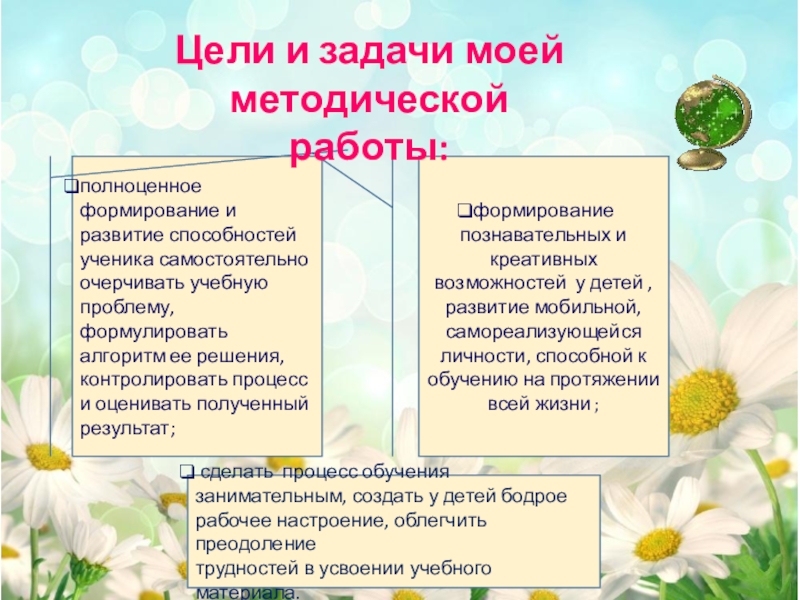 Цели и задачи моей методической работы:

❑полноценное формирование и развитие способностей ученика самостоятельно очерчивать учебную проблему, формулировать алгоритм ее решения, контролировать процесс и оценивать полученный результат;

❑формирование познавательных и креативных возможностей у детей , развитие мобильной, самореализующейся личности, способной к обучению на протяжении всей жизни ;

❑ сделать процесс обучения занимательным, создать у детей бодрое рабочее настроение, облегчить преодоление
трудностей в усвоении учебного материала.